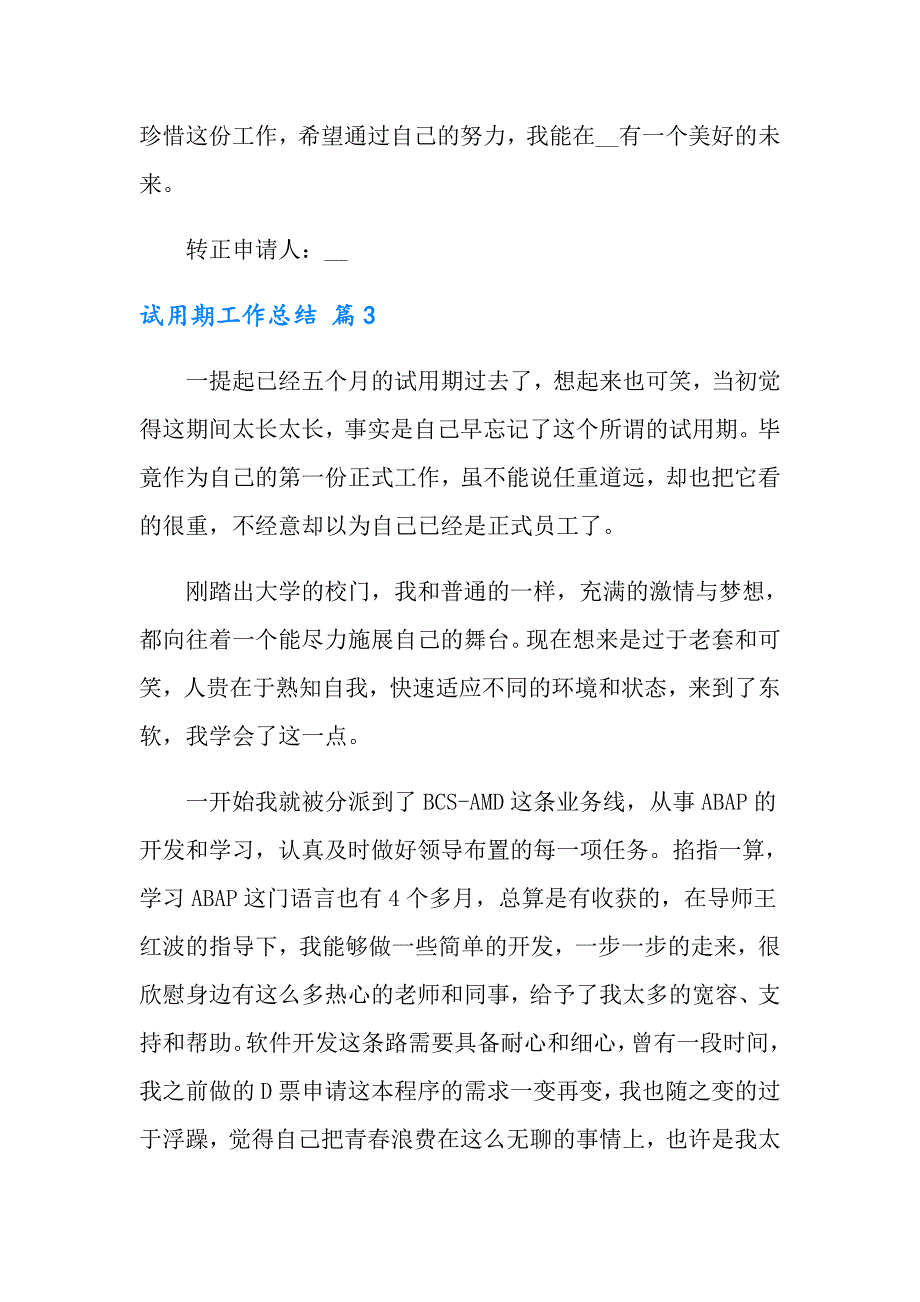 珍惜这份工作，希望通过自己的努力，我能在__有一个美好的未来。

转正申请人：__

试用期工作总结 篇3

一提起已经五个月的试用期过去了，想起来也可笑，当初觉得这期间太长太长，事实是自己早忘记了这个所谓的试用期。毕竟作为自己的第一份正式工作，虽不能说任重道远，却也把它看的很重，不经意却以为自己已经是正式员工了。

刚踏出大学的校门，我和普通的一样，充满的激情与梦想，都向往着一个能尽力施展自己的舞台。现在想来是过于老套和可笑，人贵在于熟知自我，快速适应不同的环境和状态，来到了东软，我学会了这一点。

一开始我就被分派到了BCS-AMD这条业务线，从事ABAP的开发和学习，认真及时做好领导布置的每一项任务。掐指一算，学习ABAP这门语言也有4个多月，总算是有收获的，在导师王红波的指导下，我能够做一些简单的开发，一步一步的走来，很欣慰身边有这么多热心的老师和同事，给予了我太多的宽容、支持和帮助。软件开发这条路需要具备耐心和细心，曾有一段时间，我之前做的D票申请这本程序的需求一变再变，我也随之变的过于浮躁，觉得自己把青春浪费在这么无聊的事情上，也许是我太